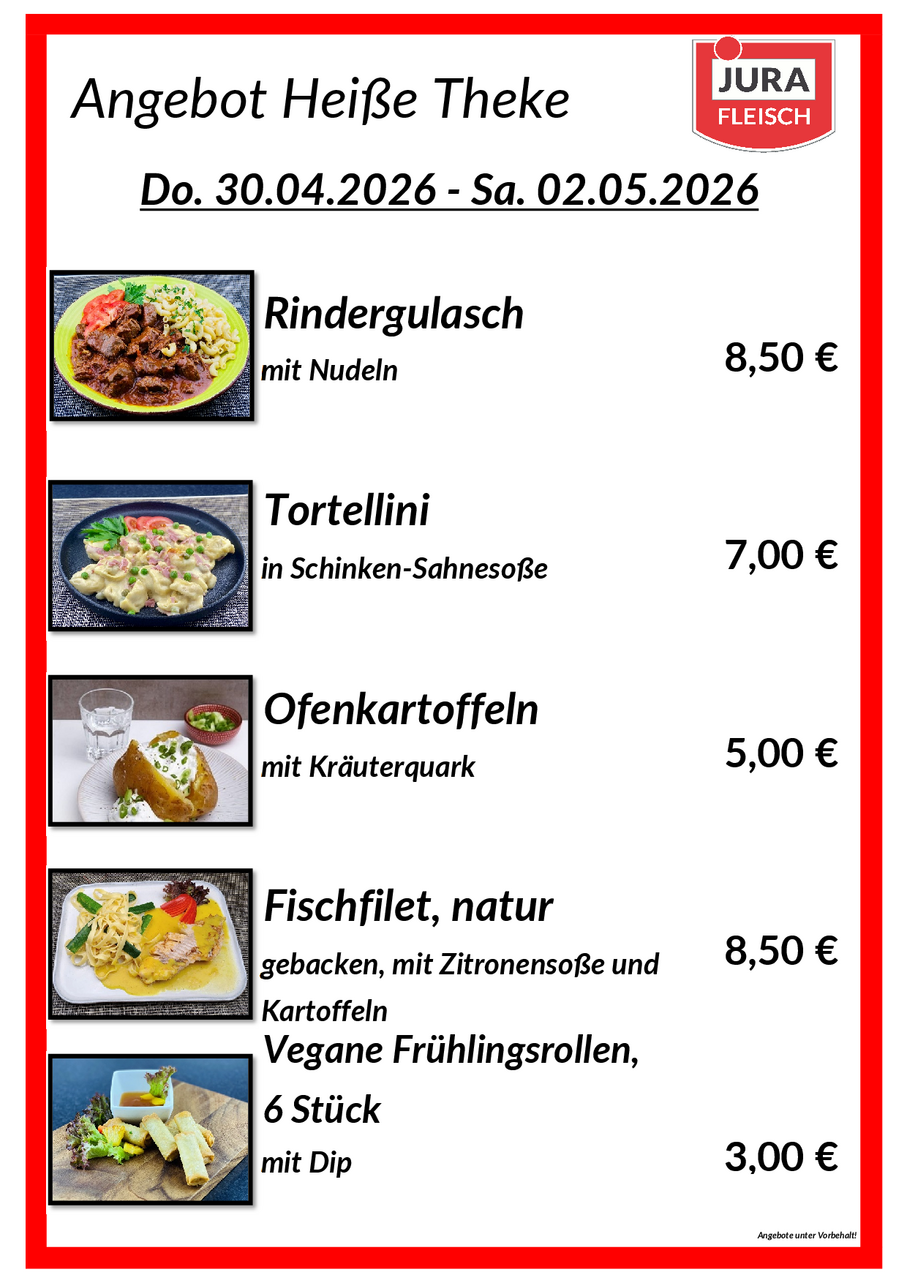 Angebot Heiße Theke

JURA
FLEISCH

Do. 30.04.2026 - Sa. 02.05.2026

Rindergulasch
mit Nudeln
8,50 €

Tortellini
in Schinken-Sahnesoße
7,00 €

Ofenkartoffeln
mit Kräuterquark
5,00 €

Fischfilet, natur
gebacken, mit Zitronensoße und Kartoffeln
8,50 €

Vegane Frühlingsrollen, 6 Stück
mit Dip
3,00 €

Angebote unter Vorbehalt!